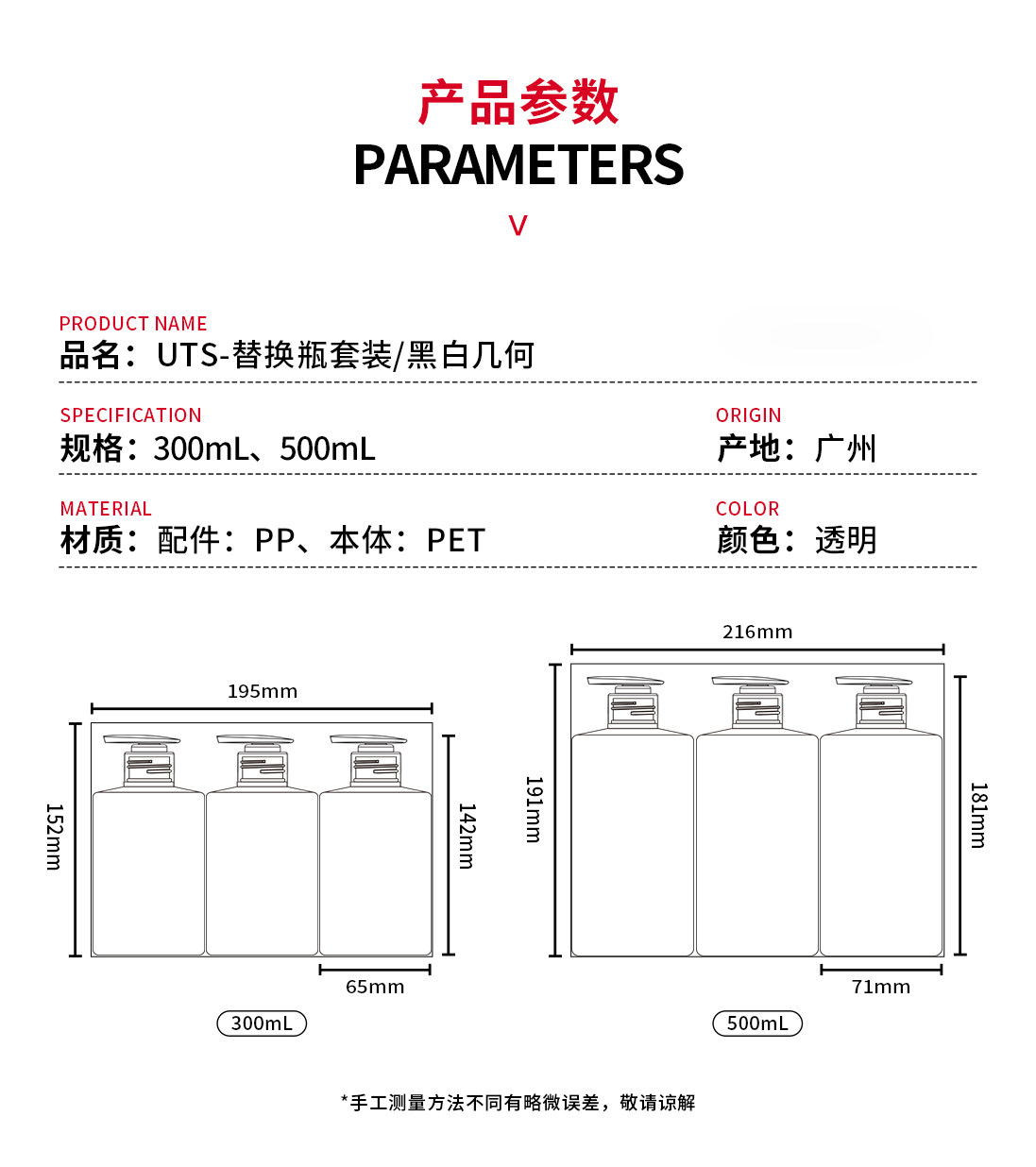 产品参数
PARAMETERS
V

PRODUCT NAME
品名：UTS-替换瓶套装/黑白几何

SPECIFICATION
规格：300mL、500mL

ORIGIN
产地：广州

MATERIAL
材质：配件：PP、本体：PET

COLOR
颜色：透明

195mm
152mm
142mm
65mm
300mL

216mm
191mm
181mm
71mm
500mL

*手工测量方法不同有略微误差，敬请谅解